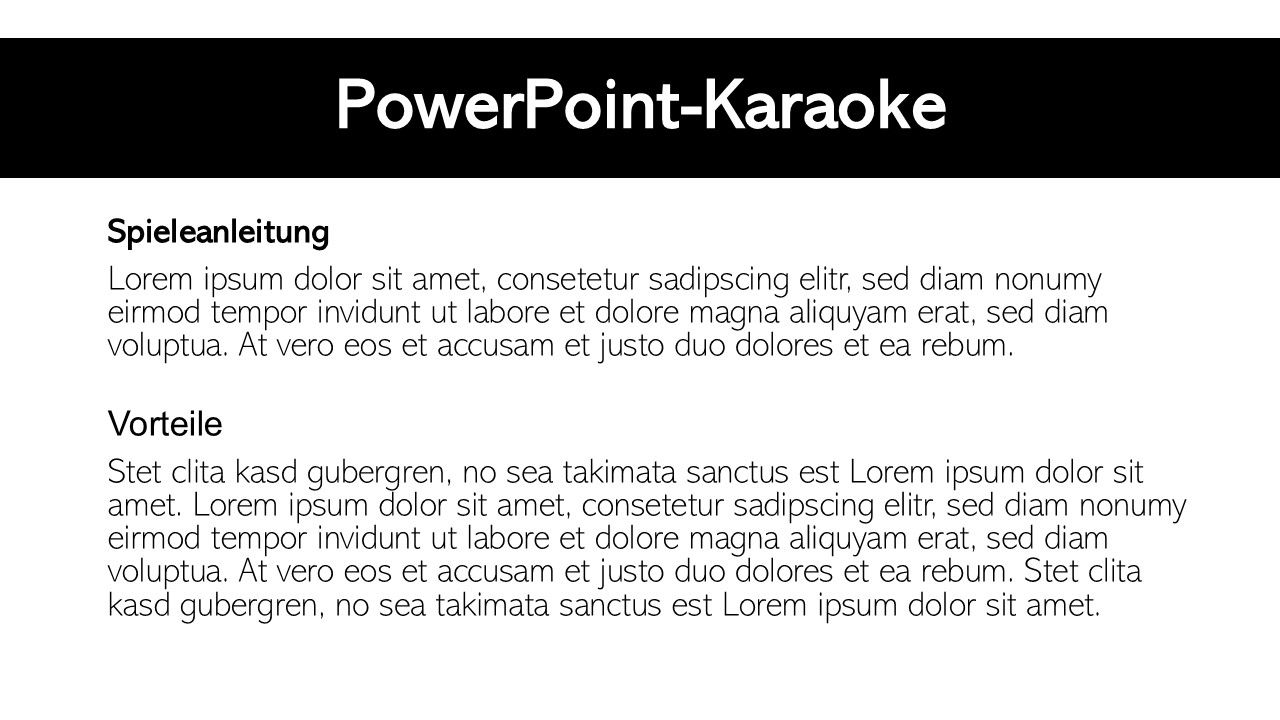 PowerPoint-Karaoke

Spieleanleitung

Lorem ipsum dolor sit amet, consetetur sadipscing elitr, sed diam nonumy eirmod tempor invidunt ut labore et dolore magna aliquyam erat, sed diam voluptua. At vero eos et accusam et justo duo dolores et ea rebum.

Vorteile

Stet clita kasd gubergren, no sea takimata sanctus est Lorem ipsum dolor sit amet. Lorem ipsum dolor sit amet, consetetur sadipscing elitr, sed diam nonumy eirmod tempor invidunt ut labore et dolore magna aliquyam erat, sed diam voluptua. At vero eos et accusam et justo duo dolores et ea rebum. Stet clita kasd gubergren, no sea takimata sanctus est Lorem ipsum dolor sit amet.